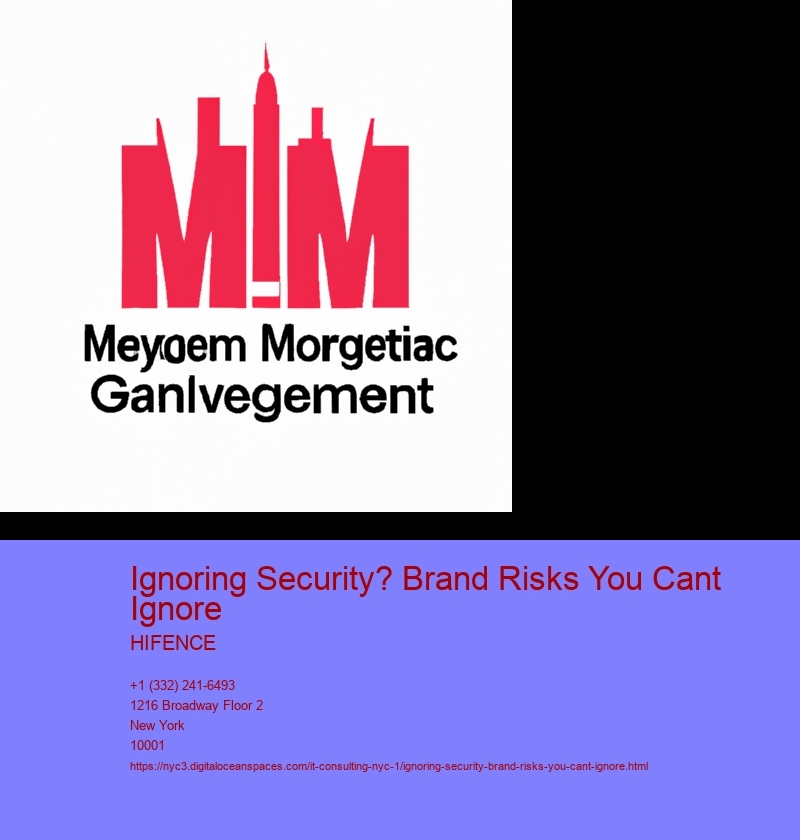 M!M

Meyoem Morgetiac
Ganlvegement

Ignoring Security? Brand Risks You Cant Ignore

HIFENCE

+1 (332) 241-6493
1216 Broadway Floor 2
New York
10001
https://nyc3.digitaloceanspaces.com/it-consulting-nyc-1/ignoring-security-brand-risks-you-cant-ignore.html